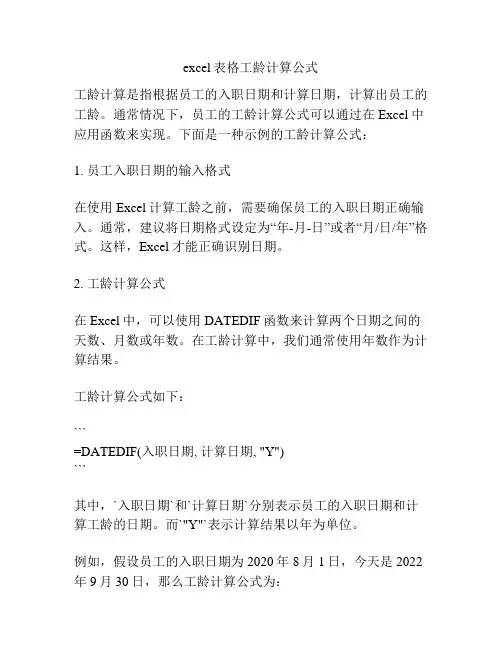 excel 表格工龄计算公式

工龄计算是指根据员工的入职日期和计算日期，计算出员工的工龄。通常情况下，员工的工龄计算公式可以通过在 Excel 中应用函数来实现。下面是一种示例的工龄计算公式：

1. 员工入职日期的输入格式

在使用 Excel 计算工龄之前，需要确保员工的入职日期正确输入。通常，建议将日期格式设定为“年-月-日”或者“月/日/年”格式。这样，Excel 才能正确识别日期。

2. 工龄计算公式

在 Excel 中，可以使用 DATEDIF 函数来计算两个日期之间的天数、月数或年数。在工龄计算中，我们通常使用年数作为计算结果。

工龄计算公式如下：

```
=DATEDIF(入职日期, 计算日期, "Y")
```

其中，`入职日期`和`计算日期`分别表示员工的入职日期和计算工龄的日期。而`"Y"`表示计算结果以年为单位。

例如，假设员工的入职日期为 2020 年 8 月 1 日，今天是 2022 年 9 月 30 日，那么工龄计算公式为：